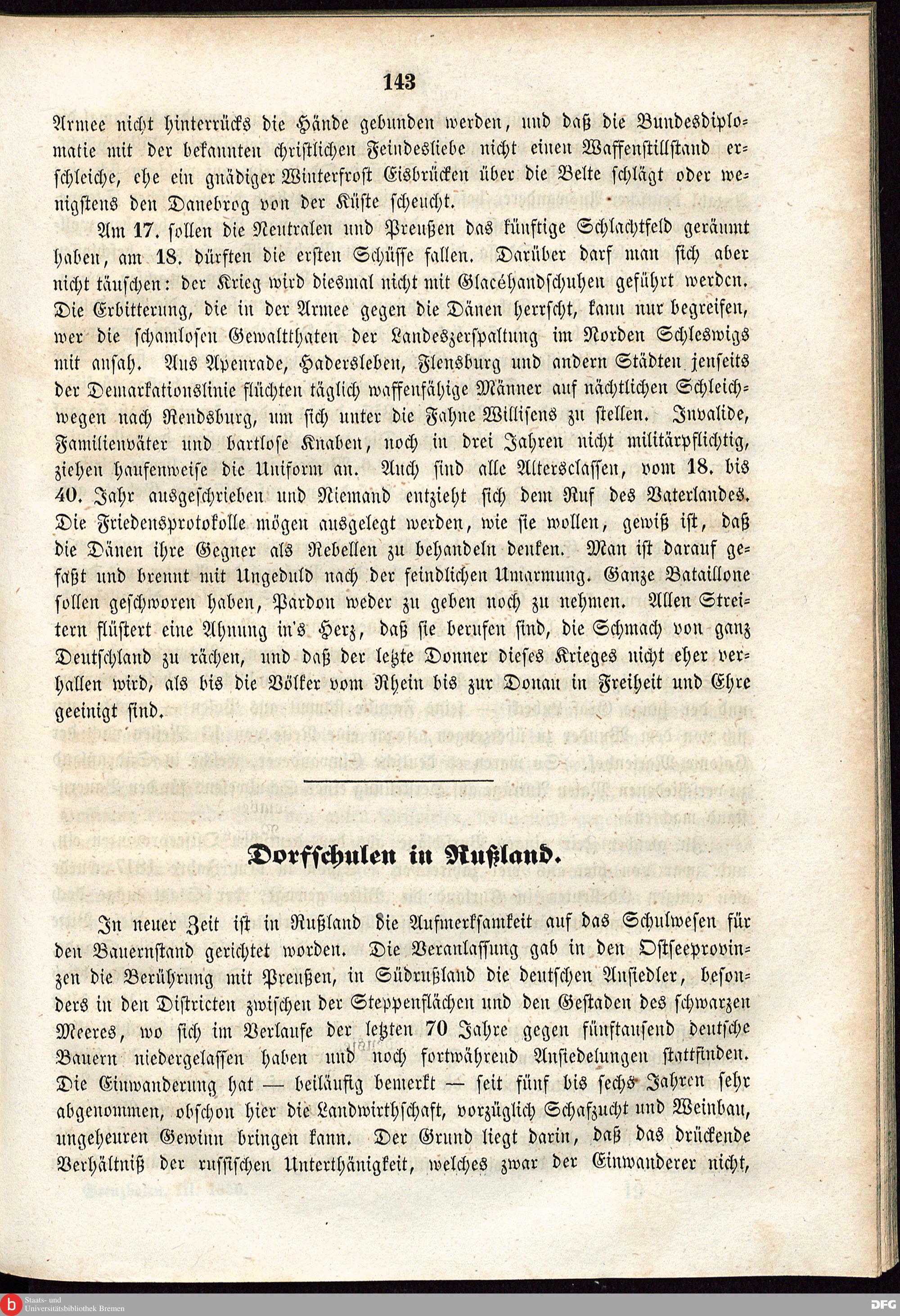 143

Armee nicht hinterrücks die Hände gebunden werden, und daß die Bundesdiplomatie mit der bekannten christlichen Feindesliebe nicht einen Waffenstillstand erschleiche, ehe ein gnädiger Winterfrost Eisbrücken über die Belte schlägt oder wenigstens den Danebrog von der Küste scheucht.

Am 17. sollen die Neutralen und Preußen das künftige Schlachtfeld geräumt haben, am 18. dürften die ersten Schüsse fallen. Darüber darf man sich aber nicht täuschen: der Krieg wird diesmal nicht mit Glacéhandschuhen geführt werden. Die Erbitterung, die in der Armee gegen die Dänen herrscht, kann nur begreifen, wer die schamlosen Gewaltthaten der Landeszerspaltung im Norden Schleswigs mit ansah. Aus Apenrade, Hadersleben, Flensburg und andern Städten jenseits der Demarkationslinie flüchten täglich waffenfähige Männer auf nächtlichen Schleichwegen nach Rendsburg, um sich unter die Fahne Willisens zu stellen. Invalide, Familienväter und bartlose Knaben, noch in drei Jahren nicht militärpflichtig, ziehen haufenweise die Uniform an. Auch sind alle Altersclassen, vom 18. bis 40. Jahr ausgeschrieben und Niemand entzieht sich dem Ruf des Vaterlandes. Die Friedensprotokolle mögen ausgelegt werden, wie sie wollen, gewiß ist, daß die Dänen ihre Gegner als Rebellen zu behandeln denken. Man ist darauf gefaßt und brennt mit Ungeduld nach der feindlichen Umarmung. Ganze Bataillone sollen geschworen haben, Pardon weder zu geben noch zu nehmen. Allen Streitern flüstert eine Ahnung in's Herz, daß sie berufen sind, die Schmach von ganz Deutschland zu rächen, und daß der letzte Donner dieses Krieges nicht eher verhallen wird, als bis die Völker vom Rhein bis zur Donau in Freiheit und Ehre geeinigt sind.

Dorfschulen in Rußland.

In neuer Zeit ist in Rußland die Aufmerksamkeit auf das Schulwesen für den Bauernstand gerichtet worden. Die Veranlassung gab in den Ostseeprovinzen die Berührung mit Preußen, in Südrußland die deutschen Ansiedler, besonders in den Districten zwischen der Steppenflächen und den Gestaden des schwarzen Meeres, wo sich im Verlaufe der letzten 70 Jahre gegen fünftausend deutsche Bauern niedergelassen haben und noch fortwährend Ansiedelungen stattfinden. Die Einwanderung hat — beiläufig bemerkt — seit fünf bis sechs Jahren sehr abgenommen, obschon hier die Landwirthschaft, vorzüglich Schafzucht und Weinbau, ungeheuren Gewinn bringen kann. Der Grund liegt darin, daß das drückende Verhältniß der russischen Unterthänigkeit, welches zwar der Einwanderer nicht,

Staats- und Universitätsbibliothek Bremen
DFG